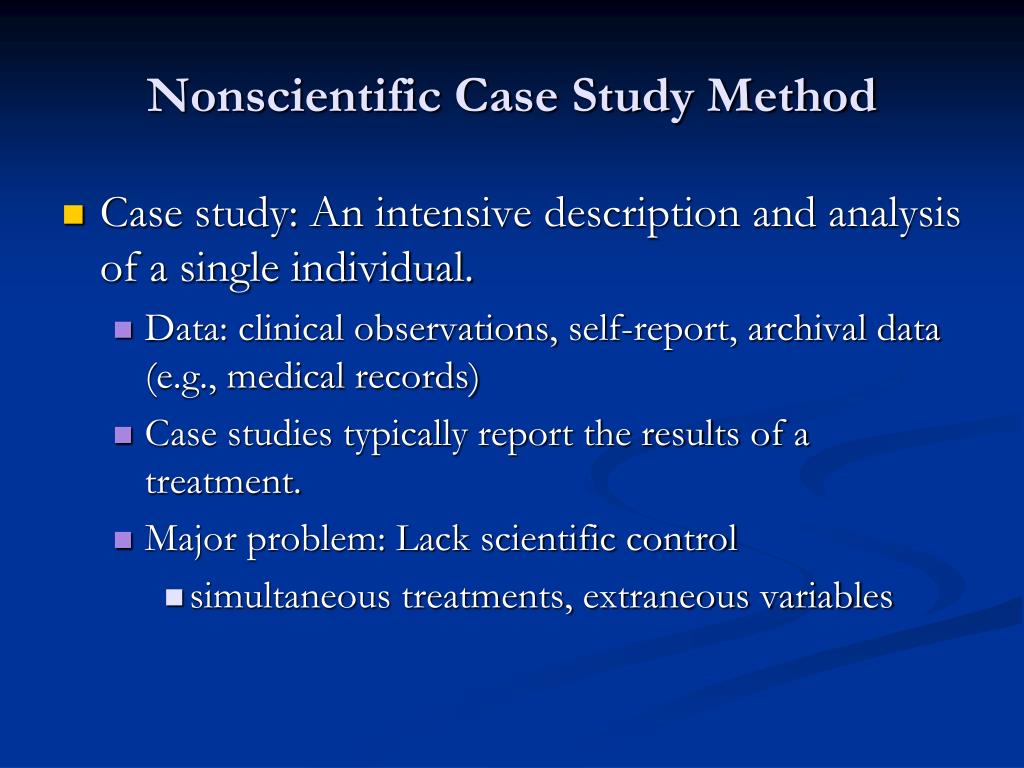 Nonscientific Case Study Method

Case study: An intensive description and analysis of a single individual.

Data: clinical observations, self-report, archival data (e.g., medical records)

Case studies typically report the results of a treatment.

Major problem: Lack scientific control

simultaneous treatments, extraneous variables